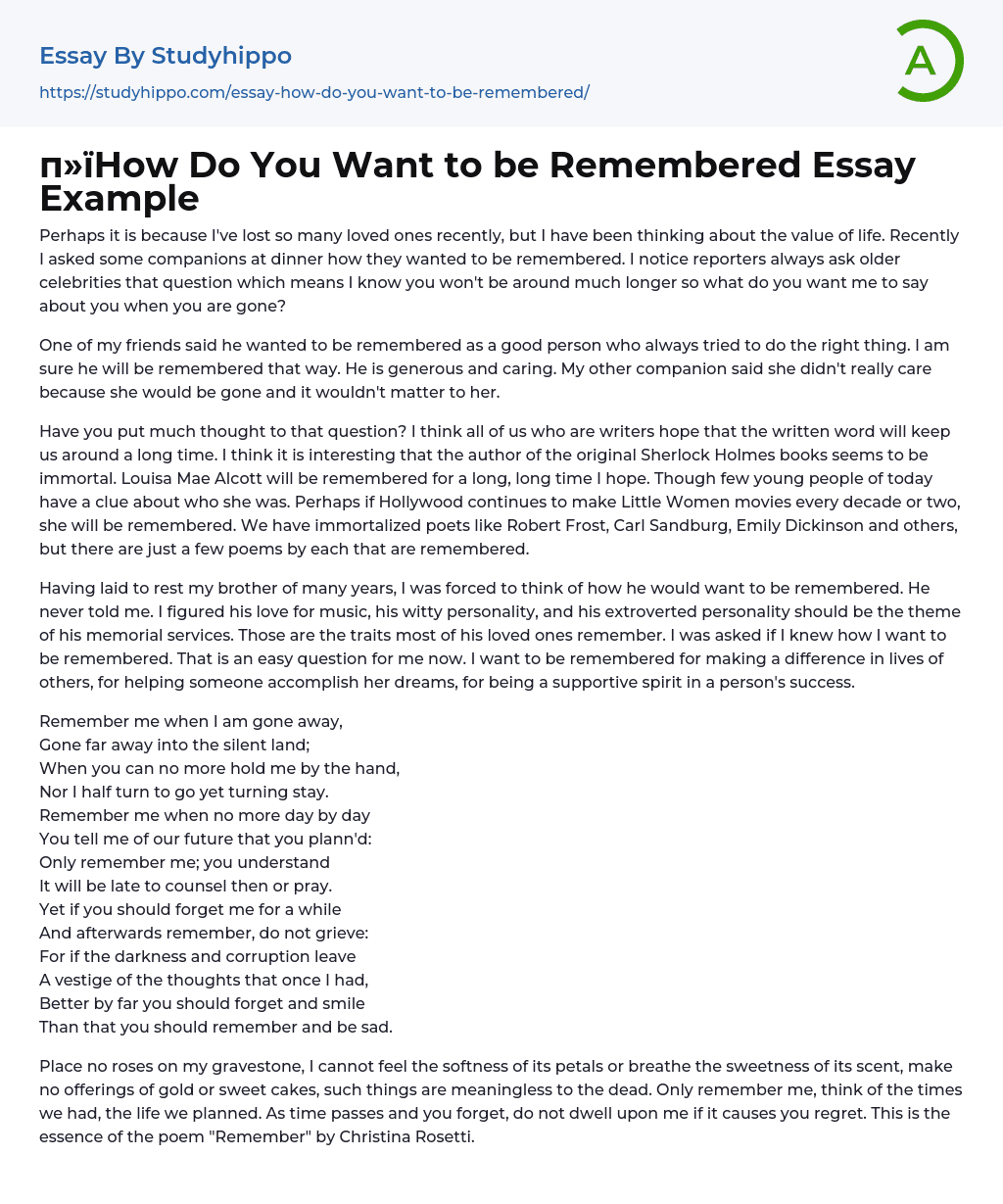 Essay By Studyhippo
https://studyhippo.com/essay-how-do-you-want-to-be-remembered/

A

п»їHow Do You Want to be Remembered Essay Example

Perhaps it is because I've lost so many loved ones recently, but I have been thinking about the value of life. Recently I asked some companions at dinner how they wanted to be remembered. I notice reporters always ask older celebrities that question which means I know you won't be around much longer so what do you want me to say about you when you are gone?

One of my friends said he wanted to be remembered as a good person who always tried to do the right thing. I am sure he will be remembered that way. He is generous and caring. My other companion said she didn't really care because she would be gone and it wouldn't matter to her.

Have you put much thought to that question? I think all of us who are writers hope that the written word will keep us around a long time. I think it is interesting that the author of the original Sherlock Holmes books seems to be immortal. Louisa Mae Alcott will be remembered for a long, long time I hope. Though few young people of today have a clue about who she was. Perhaps if Hollywood continues to make Little Women movies every decade or two, she will be remembered. We have immortalized poets like Robert Frost, Carl Sandburg, Emily Dickinson and others, but there are just a few poems by each that are remembered.

Having laid to rest my brother of many years, I was forced to think of how he would want to be remembered. He never told me. I figured his love for music, his witty personality, and his extroverted personality should be the theme of his memorial services. Those are the traits most of his loved ones remember. I was asked if I knew how I want to be remembered. That is an easy question for me now. I want to be remembered for making a difference in lives of others, for helping someone accomplish her dreams, for being a supportive spirit in a person's success.

Remember me when I am gone away,
Gone far away into the silent land;
When you can no more hold me by the hand,
Nor I half turn to go yet turning stay.
Remember me when no more day by day
You tell me of our future that you plann'd:
Only remember me; you understand
It will be late to counsel then or pray.
Yet if you should forget me for a while
And afterwards remember, do not grieve:
For if the darkness and corruption leave
A vestige of the thoughts that once I had,
Better by far you should forget and smile
Than that you should remember and be sad.

Place no roses on my gravestone, I cannot feel the softness of its petals or breathe the sweetness of its scent, make no offerings of gold or sweet cakes, such things are meaningless to the dead. Only remember me, think of the times we had, the life we planned. As time passes and you forget, do not dwell upon me if it causes you regret. This is the essence of the poem "Remember" by Christina Rosetti.